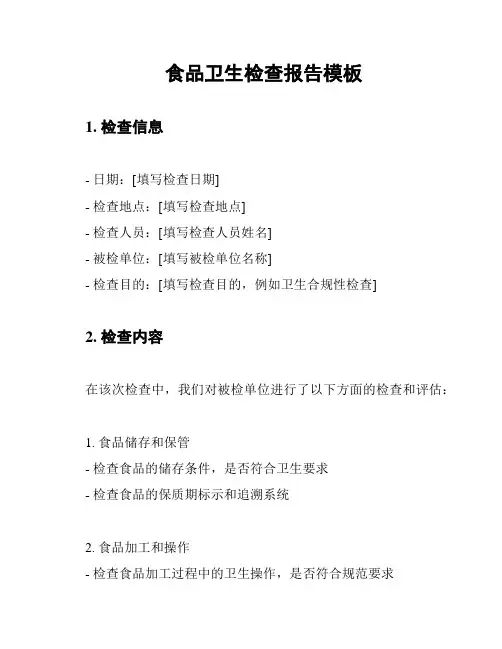 食品卫生检查报告模板

1. 检查信息

- 日期：[填写检查日期]
- 检查地点：[填写检查地点]
- 检查人员：[填写检查人员姓名]
- 被检单位：[填写被检单位名称]
- 检查目的：[填写检查目的，例如卫生合规性检查]

2. 检查内容

在该次检查中，我们对被检单位进行了以下方面的检查和评估：

1. 食品储存和保管
- 检查食品的储存条件，是否符合卫生要求
- 检查食品的保质期标示和追溯系统

2. 食品加工和操作
- 检查食品加工过程中的卫生操作，是否符合规范要求